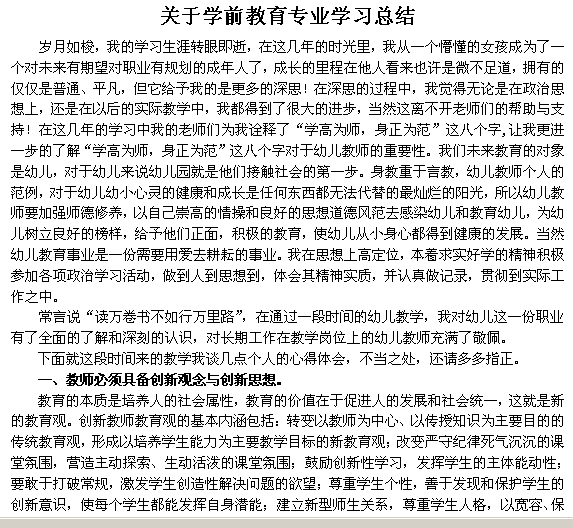 关于学前教育专业学习总结

岁月如梭，我的学习生涯转眼即逝，在这几年的时光里，我从一个懵懂的女孩成为了一个对未来有期望对职业有规划的成年人了，成长的里程在他人看来也许是微不足道，拥有的仅仅是普通、平凡，但它给予我的是更多的深思！在深思的过程中，我觉得无论是在政治思想上，还是在以后的实际教学中，我都得到了很大的进步，当然这离不开老师们的帮助与支持！在这几年的学习中我的老师们为我诠释了“学高为师，身正为范”这八个字，让我更进一步的了解“学高为师，身正为范”这八个字对于幼儿教师的重要性。我们未来教育的对象是幼儿，对于幼儿来说幼儿园就是他们接触社会的第一步。身教重于言教，幼儿教师个人的范例，对于幼儿幼小心灵的健康和成长是任何东西都无法代替的最灿烂的阳光，所以幼儿教师要加强师德修养，以自己崇高的情操和良好的思想道德风范去感染幼儿和教育幼儿，为幼儿树立良好的榜样，给予他们正面，积极的教育，使幼儿从小身心都得到健康的发展。当然幼儿教育事业是一份需要用爱去耕耘的事业。我在思想上高定位，本着求实好学的精神积极参加各项政治学习活动，做到人到思想到，体会其精神实质，并认真做记录，贯彻到实际工作之中。

常言说“读万卷书不如行万里路”，在通过一段时间的幼儿教学，我对幼儿这一份职业有了全面的了解和深刻的认识，对长期工作在教学岗位上的幼儿教师充满了敬佩。

下面就这段时间来的教学我谈几点个人的心得体会，不当之处，还请多多指正。

一、教师必须具备创新观念与创新思想。

教育的本质是培养人的社会属性，教育的价值在于促进人的发展和社会统一，这就是新的教育观。创新教师教育观的基本内涵包括：转变以教师为中心、以传授知识为主要目的的传统教育观，形成以培养学生能力为主要教学目标的新教育观；改变严守纪律死气沉沉的课堂氛围，营造主动探索、生动活泼的课堂氛围；鼓励创新性学习，发挥学生的主体能动性；要敢于打破常规，激发学生创造性解决问题的欲望；尊重学生个性，善于发现和保护学生的创新意识，使每个学生都能发挥自身潜能；建立新型师生关系，尊重学生人格，以宽容、保